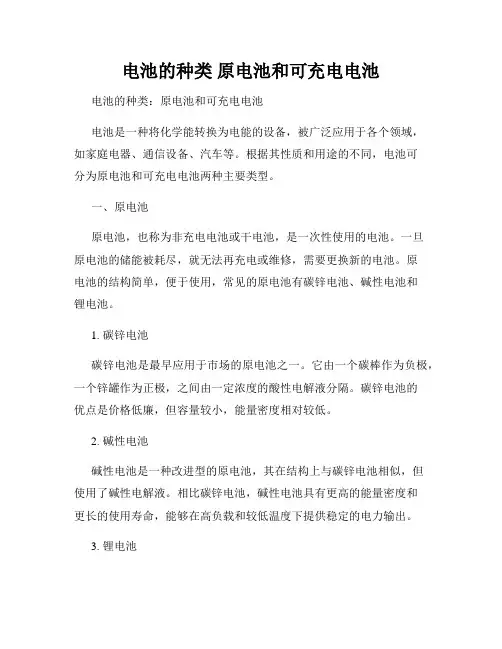 电池的种类 原电池和可充电电池

电池的种类：原电池和可充电电池

电池是一种将化学能转换为电能的设备，被广泛应用于各个领域，如家庭电器、通信设备、汽车等。根据其性质和用途的不同，电池可分为原电池和可充电电池两种主要类型。

一、原电池

原电池，也称为非充电电池或干电池，是一次性使用的电池。一旦原电池的储能被耗尽，就无法再充电或维修，需要更换新的电池。原电池的结构简单，便于使用，常见的原电池有碳锌电池、碱性电池和锂电池。

1. 碳锌电池

碳锌电池是最早应用于市场的原电池之一。它由一个碳棒作为负极，一个锌罐作为正极，之间由一定浓度的酸性电解液分隔。碳锌电池的优点是价格低廉，但容量较小，能量密度相对较低。

2. 碱性电池

碱性电池是一种改进型的原电池，其在结构上与碳锌电池相似，但使用了碱性电解液。相比碳锌电池，碱性电池具有更高的能量密度和更长的使用寿命，能够在高负载和较低温度下提供稳定的电力输出。

3. 锂电池